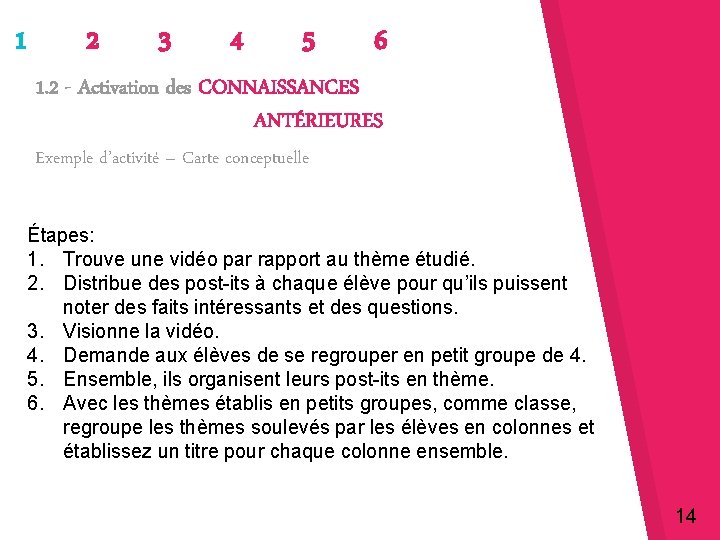 1 2 3 4 5 6

1.2 - Activation des CONNAISSANCES ANTÉRIEURES

Exemple d'activité – Carte conceptuelle

Étapes:
1. Trouve une vidéo par rapport au thème étudié.
2. Distribue des post-its à chaque élève pour qu'ils puissent noter des faits intéressants et des questions.
3. Visionne la vidéo.
4. Demande aux élèves de se regrouper en petit groupe de 4.
5. Ensemble, ils organisent leurs post-its en thème.
6. Avec les thèmes établis en petits groupes, comme classe, regroupe les thèmes soulevés par les élèves en colonnes et établissez un titre pour chaque colonne ensemble.

14